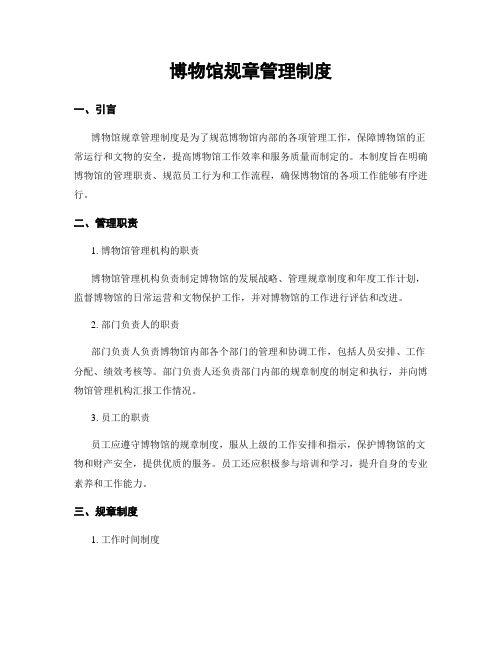 博物馆规章管理制度

一、引言

博物馆规章管理制度是为了规范博物馆内部的各项管理工作，保障博物馆的正常运行和文物的安全，提高博物馆工作效率和服务质量而制定的。本制度旨在明确博物馆的管理职责、规范员工行为和工作流程，确保博物馆的各项工作能够有序进行。

二、管理职责

1. 博物馆管理机构的职责

博物馆管理机构负责制定博物馆的发展战略、管理规章制度和年度工作计划，监督博物馆的日常运营和文物保护工作，并对博物馆的工作进行评估和改进。

2. 部门负责人的职责

部门负责人负责博物馆内部各个部门的管理和协调工作，包括人员安排、工作分配、绩效考核等。部门负责人还负责部门内部的规章制度的制定和执行，并向博物馆管理机构汇报工作情况。

3. 员工的职责

员工应遵守博物馆的规章制度，服从上级的工作安排和指示，保护博物馆的文物和财产安全，提供优质的服务。员工还应积极参与培训和学习，提升自身的专业素养和工作能力。

三、规章制度

1. 工作时间制度